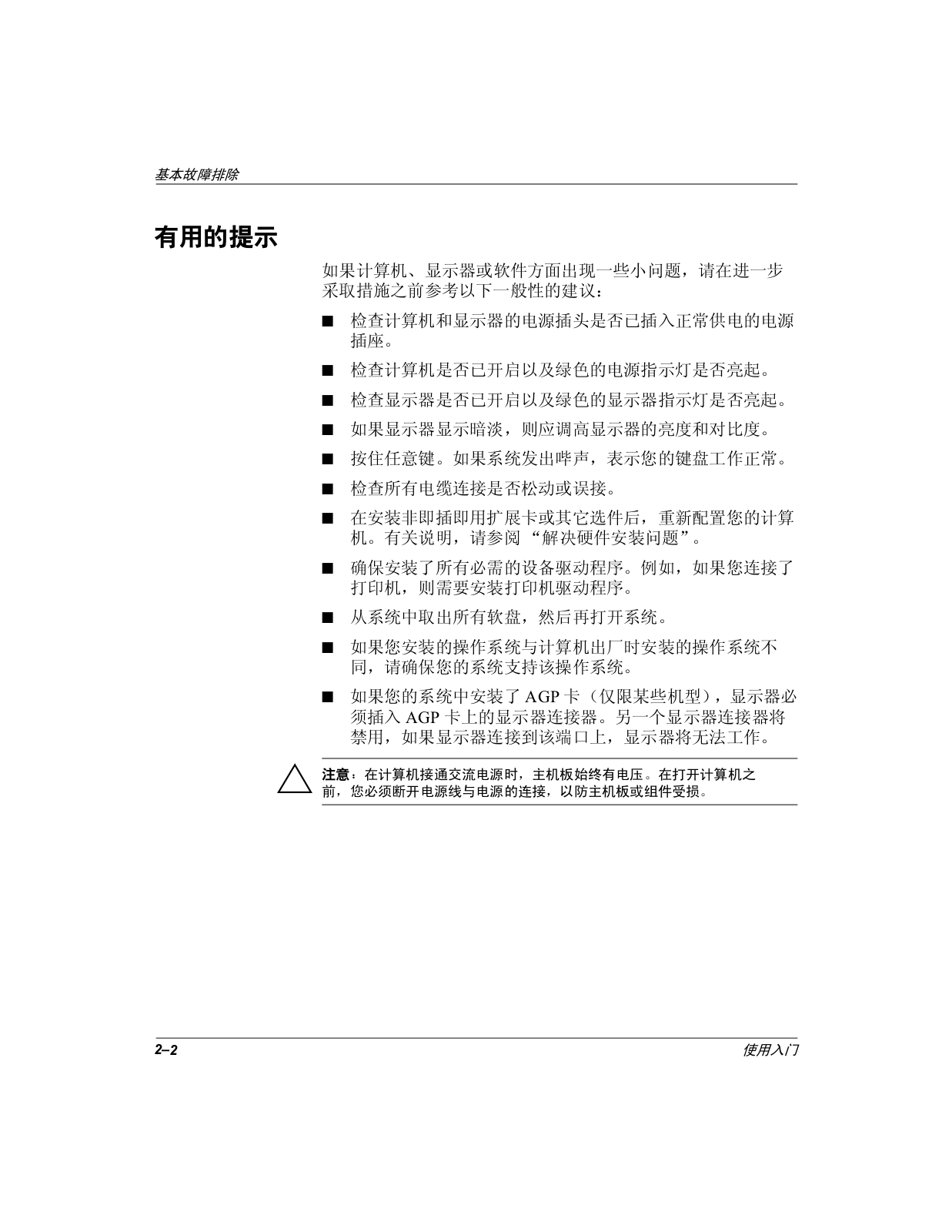 基本故障排除

有用的提示

如果计算机、显示器或软件方面出现一些小问题，请在进一步采取措施之前参考以下一般性的建议：

■ 检查计算机和显示器的电源插头是否已插入正常供电的电源插座。

■ 检查计算机是否已开启以及绿色的电源指示灯是否亮起。

■ 检查显示器是否已开启以及绿色的显示器指示灯是否亮起。

■ 如果显示器显示暗淡，则应调高显示器的亮度和对比度。

■ 按住任意键。如果系统发出哔声，表示您的键盘工作正常。

■ 检查所有电缆连接是否松动或误接。

■ 在安装非即插即用扩展卡或其它选件后，重新配置您的计算机。有关说明，请参阅 “解决硬件安装问题”。

■ 确保安装了所有必需的设备驱动程序。例如，如果您连接了打印机，则需要安装打印机驱动程序。

■ 从系统中取出所有软盘，然后再打开系统。

■ 如果您安装的操作系统与计算机出厂时安装的操作系统不同，请确保您的系统支持该操作系统。

■ 如果您的系统中安装了 AGP 卡（仅限某些机型），显示器必须插入 AGP 卡上的显示器连接器。另一个显示器连接器将禁用，如果显示器连接到该端口上，显示器将无法工作。

注意：在计算机接通交流电源时，主机板始终有电压。在打开计算机之前，您必须断开电源线与电源的连接，以防主机板或组件受损。

2–2

使用入门